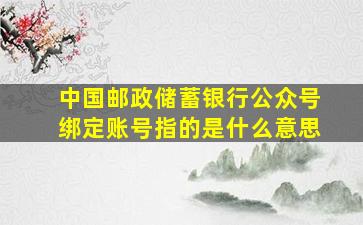 中国邮政储蓄银行公众号绑定账号指的是什么意思